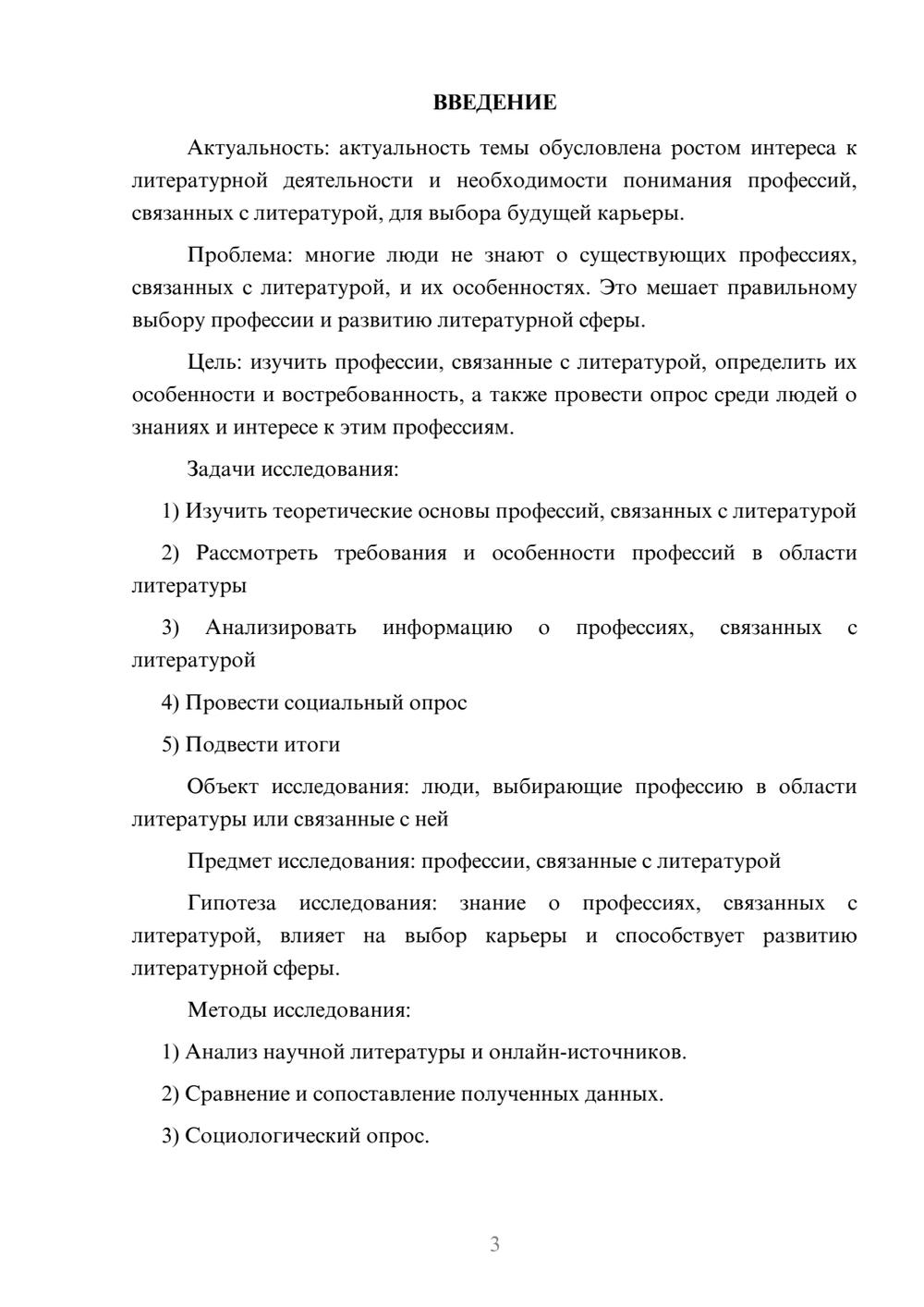 ВВЕДЕНИЕ

Актуальность: актуальность темы обусловлена ростом интереса к литературной деятельности и необходимости понимания профессий, связанных с литературой, для выбора будущей карьеры.

Проблема: многие люди не знают о существующих профессиях, связанных с литературой, и их особенностях. Это мешает правильному выбору профессии и развитию литературной сферы.

Цель: изучить профессии, связанные с литературой, определить их особенности и востребованность, а также провести опрос среди людей о знаниях и интересе к этим профессиям.

Задачи исследования:

1) Изучить теоретические основы профессий, связанных с литературой

2) Рассмотреть требования и особенности профессий в области литературы

3) Анализировать информацию о профессиях, связанных с литературой

4) Провести социальный опрос

5) Подвести итоги

Объект исследования: люди, выбирающие профессию в области литературы или связанные с ней

Предмет исследования: профессии, связанные с литературой

Гипотеза исследования: знание о профессиях, связанных с литературой, влияет на выбор карьеры и способствует развитию литературной сферы.

Методы исследования:

1) Анализ научной литературы и онлайн-источников.

2) Сравнение и сопоставление полученных данных.

3) Социологический опрос.

3